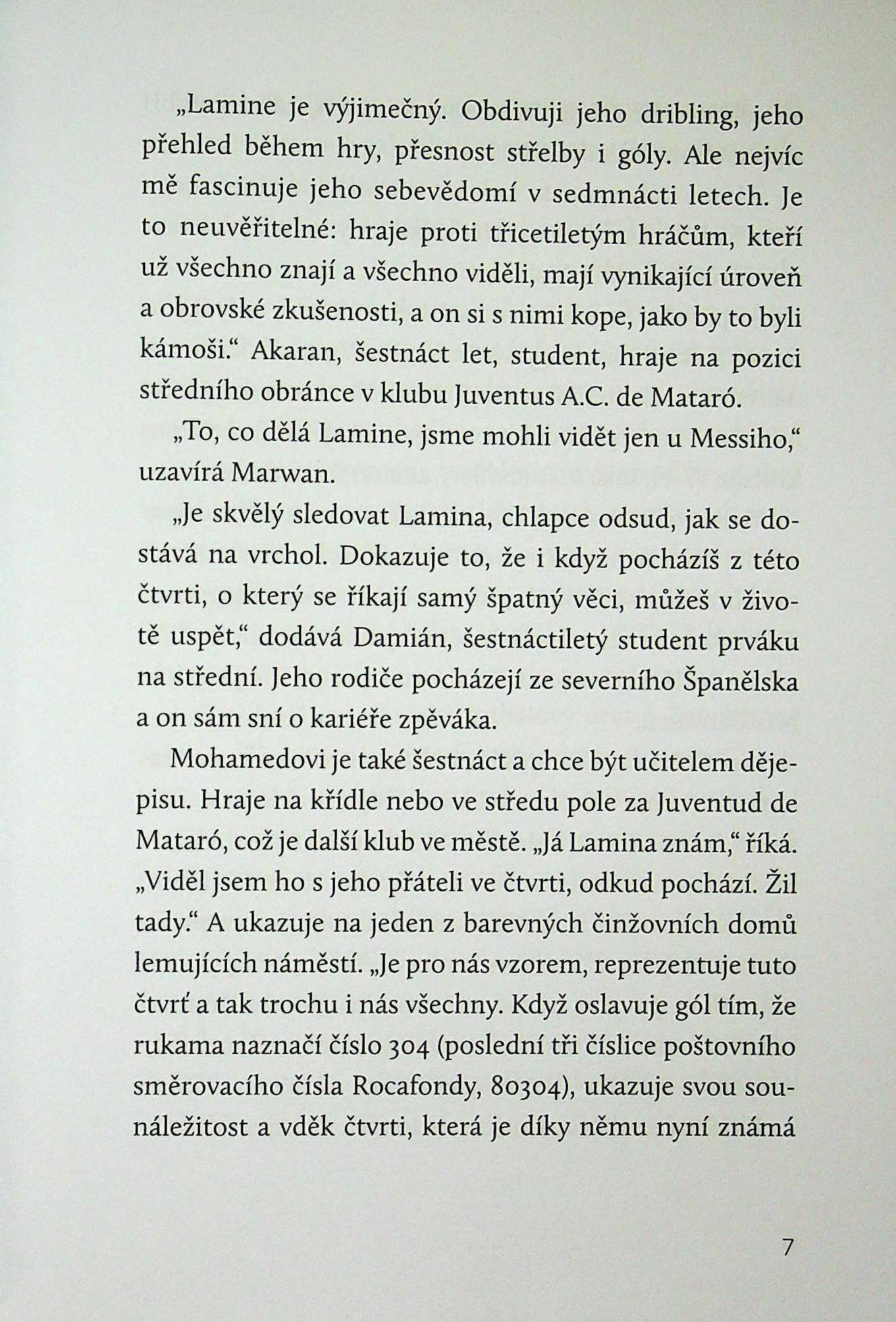 „Lamine je výjimečný. Obdivuji jeho dribling, jeho přehled během hry, přesnost střelby i góly. Ale nejvíc mě fascinuje jeho sebevědomí v sedmnácti letech. Je to neuvěřitelné: hraje proti třicetiletým hráčům, kteří už všechno znají a všechno viděli, mají vynikající úroveň a obrovské zkušenosti, a on si s nimi kope, jako by to byli kámoši.“ Akaran, šestnáct let, student, hraje na pozici středního obránce v klubu Juventus A.C. de Mataró.

„To, co dělá Lamine, jsme mohli vidět jen u Messiho,“ uzavírá Marwan.

„Je skvělý sledovat Lamina, chlapce odsud, jak se dostává na vrchol. Dokazuje to, že i když pocházíš z této čtvrti, o který se říkají samý špatný věci, můžeš v životě uspět,“ dodává Damián, šestnáctiletý student prváku na střední. Jeho rodiče pocházejí ze severního Španělska a on sám sní o kariéře zpěváka.

Mohamedovi je také šestnáct a chce být učitelem dějepisu. Hraje na křídle nebo ve středu pole za Juventud de Mataró, což je další klub ve městě. „Já Lamina znám,“ říká. „Viděl jsem ho s jeho přáteli ve čtvrti, odkud pochází. Žil tady.“ A ukazuje na jeden z barevných činžovních domů lemujících náměstí. „Je pro nás vzorem, reprezentuje tuto čtvrť a tak trochu i nás všechny. Když oslavuje gól tím, že rukama naznačí číslo 304 (poslední tři číslice poštovního směrovacího čísla Rocafondy, 80304), ukazuje svou sounáležitost a vděk čtvrti, která je díky němu nyní známá

7